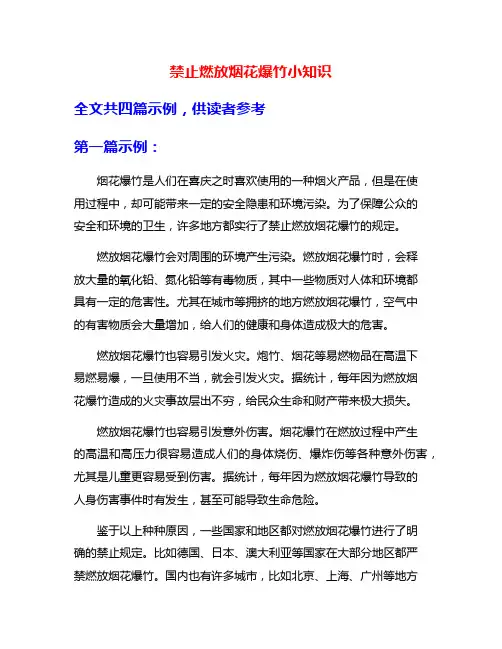 禁止燃放烟花爆竹小知识

全文共四篇示例，供读者参考

第一篇示例：

烟花爆竹是人们在喜庆之时喜欢使用的一种烟火产品，但是在使用过程中，却可能带来一定的安全隐患和环境污染。为了保障公众的安全和环境的卫生，许多地方都实行了禁止燃放烟花爆竹的规定。

燃放烟花爆竹会对周围的环境产生污染。燃放烟花爆竹时，会释放大量的氧化铅、氮化铅等有毒物质，其中一些物质对人体和环境都具有一定的危害性。尤其在城市等拥挤的地方燃放烟花爆竹，空气中的有害物质会大量增加，给人们的健康和身体造成极大的危害。

燃放烟花爆竹也容易引发火灾。炮竹、烟花等易燃物品在高温下易燃易爆，一旦使用不当，就会引发火灾。据统计，每年因为燃放烟花爆竹造成的火灾事故层出不穷，给民众生命和财产带来极大损失。

燃放烟花爆竹也容易引发意外伤害。烟花爆竹在燃放过程中产生的高温和高压力很容易造成人们的身体烧伤、爆炸伤等各种意外伤害，尤其是儿童更容易受到伤害。据统计，每年因为燃放烟花爆竹导致的人身伤害事件时有发生，甚至可能导致生命危险。

鉴于以上种种原因，一些国家和地区都对燃放烟花爆竹进行了明确的禁止规定。比如德国、日本、澳大利亚等国家在大部分地区都严禁燃放烟花爆竹。国内也有许多城市，比如北京、上海、广州等地方